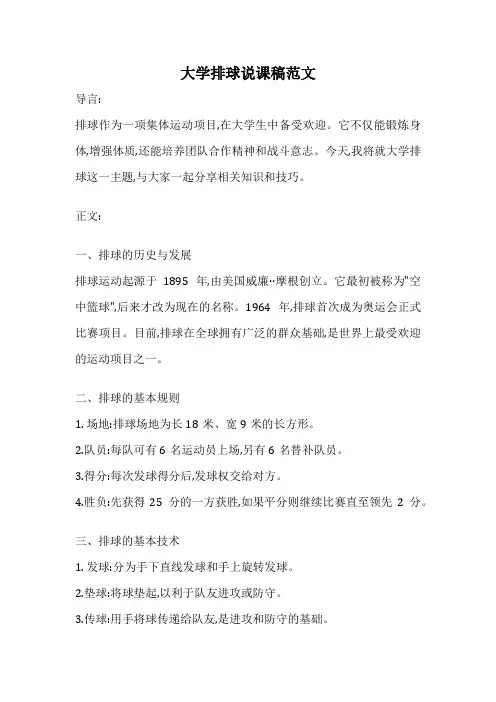 大学排球说课稿范文

导言:

排球作为一项集体运动项目,在大学生中备受欢迎。它不仅能锻炼身体,增强体质,还能培养团队合作精神和战斗意志。今天,我将就大学排球这一主题,与大家一起分享相关知识和技巧。

正文:

一、排球的历史与发展

排球运动起源于 1895 年,由美国威廉··摩根创立。它最初被称为"空中篮球",后来才改为现在的名称。1964 年,排球首次成为奥运会正式比赛项目。目前,排球在全球拥有广泛的群众基础,是世界上最受欢迎的运动项目之一。

二、排球的基本规则

1.场地:排球场地为长 18 米、宽 9 米的长方形。

2.队员:每队可有 6 名运动员上场,另有 6 名替补队员。

3.得分:每次发球得分后,发球权交给对方。

4.胜负:先获得 25 分的一方获胜,如果平分则继续比赛直至领先 2 分。

三、排球的基本技术

1.发球:分为手下直线发球和手上旋转发球。

2.垫球:将球垫起,以利于队友进攻或防守。

3.传球:用手将球传递给队友,是进攻和防守的基础。